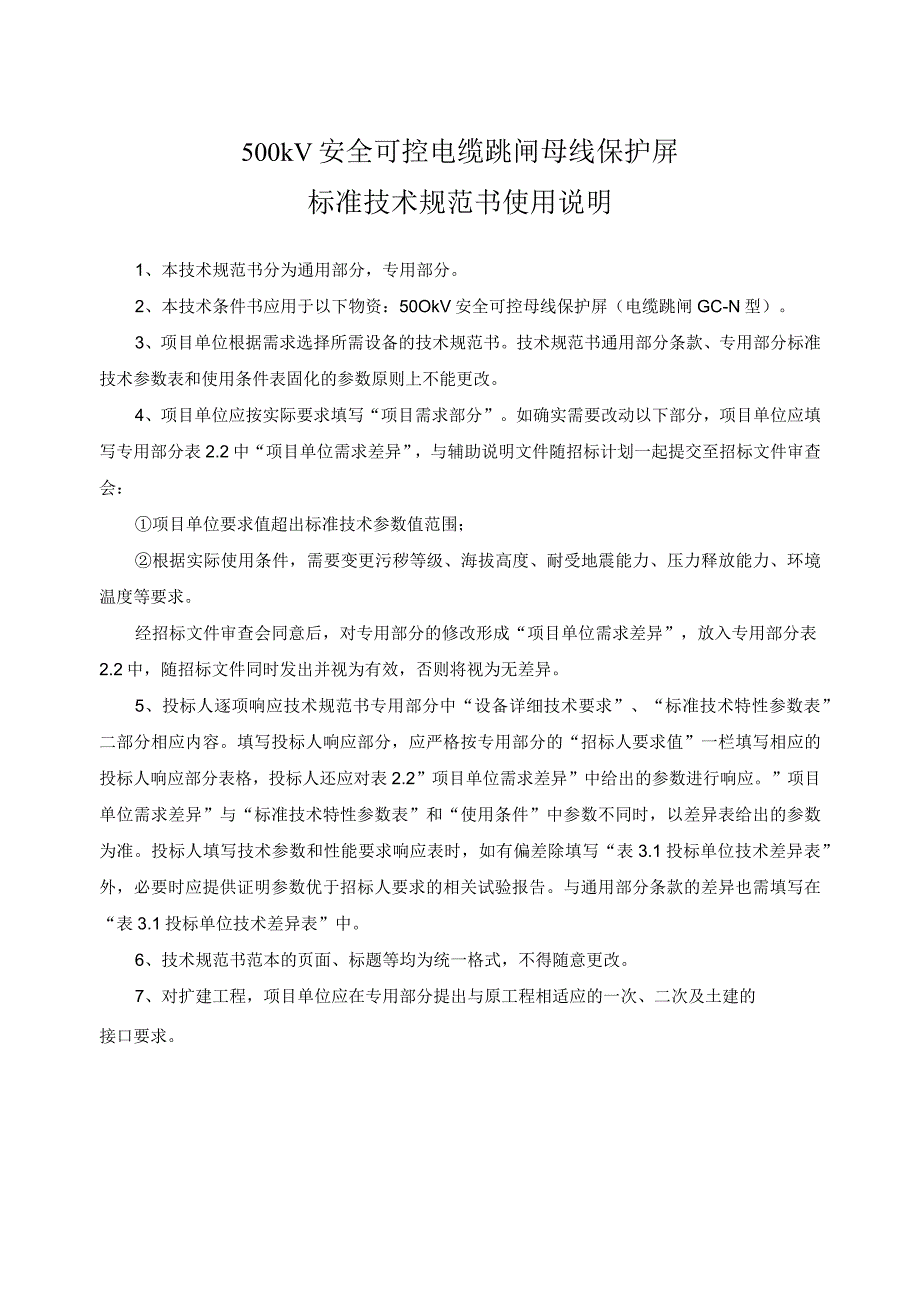 500kV 安全可控电缆跳闸母线保护屏
标准技术规范书使用说明

1、本技术规范书分为通用部分，专用部分。

2、本技术条件书应用于以下物资：50OkV 安全可控母线保护屏（电缆跳闸 GC-N 型）。

3、项目单位根据需求选择所需设备的技术规范书。技术规范书通用部分条款、专用部分标准技术参数表和使用条件表固化的参数原则上不能更改。

4、项目单位应按实际要求填写“项目需求部分”。如确实需要改动以下部分，项目单位应填写专用部分表 2.2 中“项目单位需求差异”，与辅助说明文件随招标计划一起提交至招标文件审查会：

①项目单位要求值超出标准技术参数值范围；

②根据实际使用条件，需要变更污秽等级、海拔高度、耐受地震能力、压力释放能力、环境温度等要求。

经招标文件审查会同意后，对专用部分的修改形成“项目单位需求差异”，放入专用部分表 2.2 中，随招标文件同时发出并视为有效，否则将视为无差异。

5、投标人逐项响应技术规范书专用部分中“设备详细技术要求”、“标准技术特性参数表”二部分相应内容。填写投标人响应部分，应严格按专用部分的“招标人要求值”一栏填写相应的投标人响应部分表格，投标人还应对表 2.2”项目单位需求差异”中给出的参数进行响应。”项目单位需求差异”与“标准技术特性参数表”和“使用条件”中参数不同时，以差异表给出的参数为准。投标人填写技术参数和性能要求响应表时，如有偏差除填写“表 3.1 投标单位技术差异表”外，必要时应提供证明参数优于招标人要求的相关试验报告。与通用部分条款的差异也需填写在“表 3.1 投标单位技术差异表”中。

6、技术规范书范本的页面、标题等均为统一格式，不得随意更改。

7、对扩建工程，项目单位应在专用部分提出与原工程相适应的一次、二次及土建的接口要求。